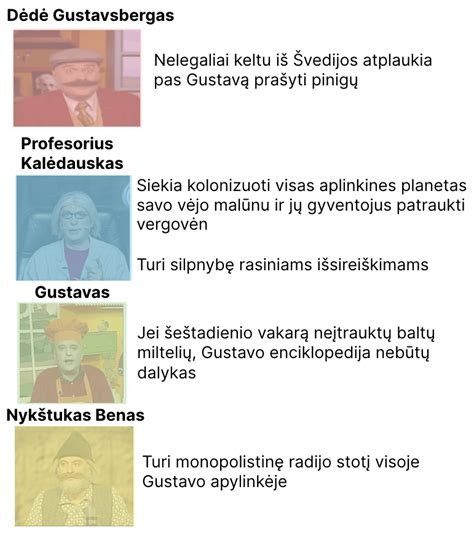 Dėdė Gustavsbergas

Nelegaliai keltu iš Švedijos atplaukia pas Gustavą prašyti pinigų

Profesorius Kalėdauskas

Siekia kolonizuoti visas aplinkines planetas savo vėjo malūnu ir jų gyventojus patraukti vergovėn

Turi silpnybę rasiniams išsireiškimams

Gustavas

Jei šeštadienio vakarą neįtrauktų baltų miltelių, Gustavo enciklopedija nebūtų dalykas

Nykštukas Benas

Turi monopolistinę radijo stotį visoje Gustavo apylinkėje